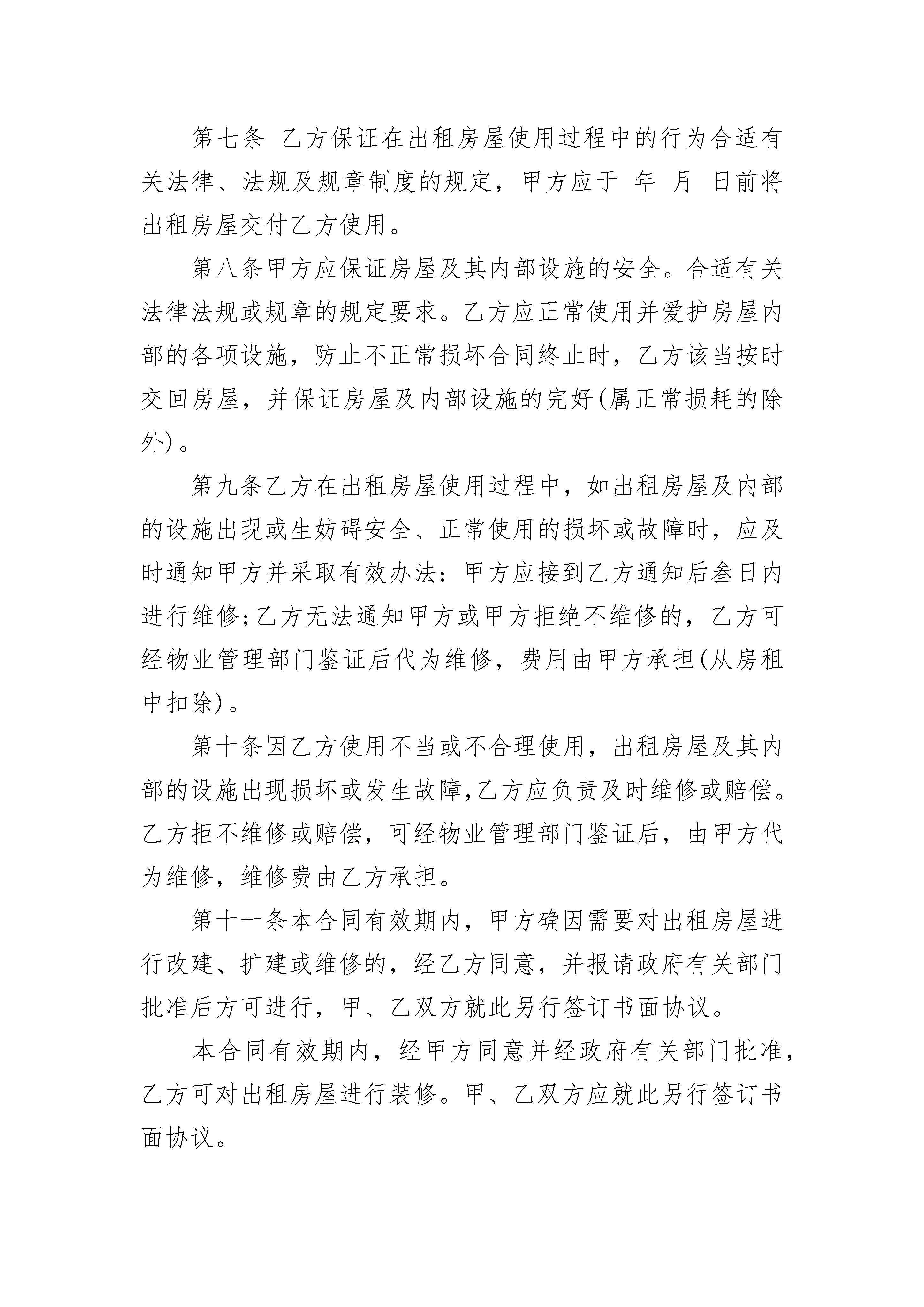 第七条 乙方保证在出租房屋使用过程中的行为合适有关法律、法规及规章制度的规定，甲方应于 年 月 日前将出租房屋交付乙方使用。

第八条甲方应保证房屋及其内部设施的安全。合适有关法律法规或规章的规定要求。乙方应正常使用并爱护房屋内部的各项设施，防止不正常损坏合同终止时，乙方该当按时交回房屋，并保证房屋及内部设施的完好(属正常损耗的除外)。

第九条乙方在出租房屋使用过程中，如出租房屋及内部的设施出现或生妨碍安全、正常使用的损坏或故障时，应及时通知甲方并采取有效办法：甲方应接到乙方通知后叁日内进行维修;乙方无法通知甲方或甲方拒绝不维修的，乙方可经物业管理部门鉴证后代为维修，费用由甲方承担(从房租中扣除)。

第十条因乙方使用不当或不合理使用，出租房屋及其内部的设施出现损坏或发生故障,乙方应负责及时维修或赔偿。乙方拒不维修或赔偿，可经物业管理部门鉴证后，由甲方代为维修，维修费由乙方承担。

第十一条本合同有效期内，甲方确因需要对出租房屋进行改建、扩建或维修的，经乙方同意，并报请政府有关部门批准后方可进行，甲、乙双方就此另行签订书面协议。

本合同有效期内，经甲方同意并经政府有关部门批准，乙方可对出租房屋进行装修。甲、乙双方应就此另行签订书面协议。